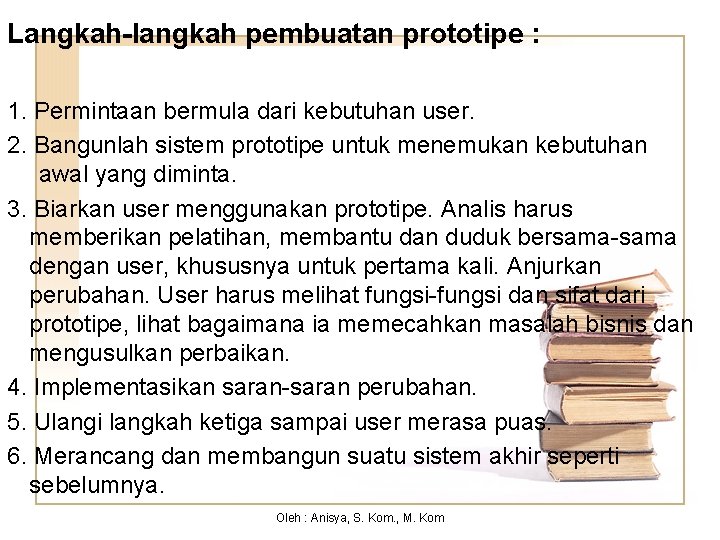 Langkah-langkah pembuatan prototipe :

1. Permintaan bermula dari kebutuhan user.
2. Bangunlah sistem prototipe untuk menemukan kebutuhan awal yang diminta.
3. Biarkan user menggunakan prototipe. Analis harus memberikan pelatihan, membantu dan duduk bersama-sama dengan user, khususnya untuk pertama kali. Anjurkan perubahan. User harus melihat fungsi-fungsi dan sifat dari prototipe, lihat bagaimana ia memecahkan masalah bisnis dan mengusulkan perbaikan.
4. Implementasikan saran-saran perubahan.
5. Ulangi langkah ketiga sampai user merasa puas.
6. Merancang dan membangun suatu sistem akhir seperti sebelumnya.

Oleh : Anisya, S. Kom., M. Kom